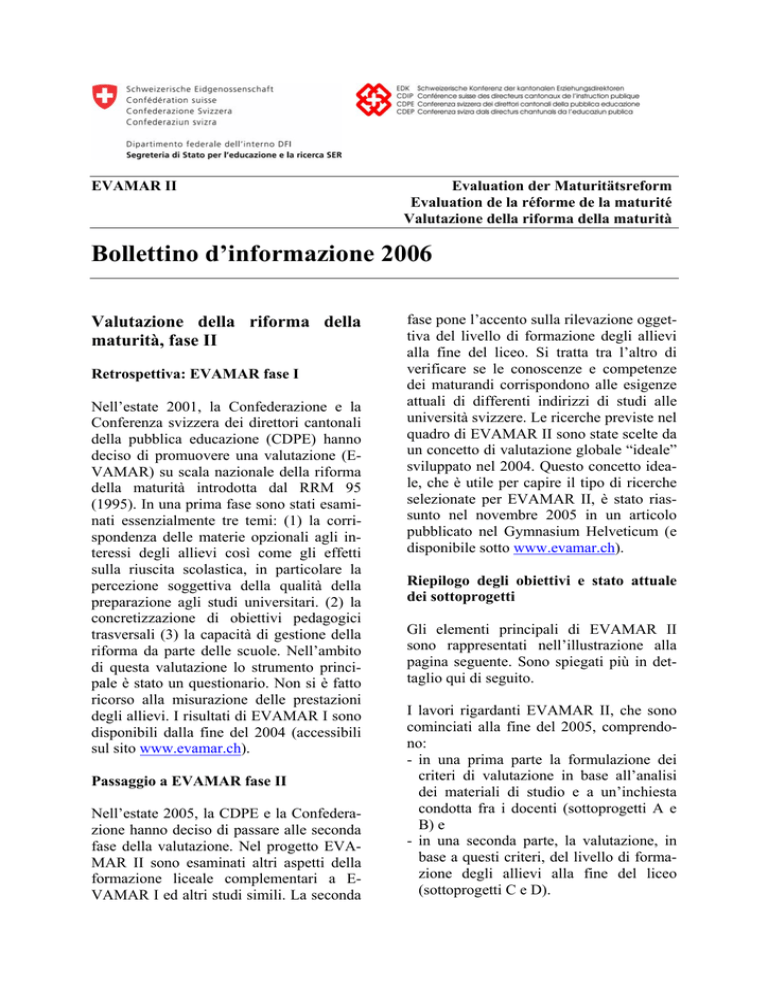 Schweizerische Eidgenossenschaft
Confédération suisse
Confederazione Svizzera
Confederaziun svizra

Dipartimento federale dell'interno DFI
Segreteria di Stato per l'educazione e la ricerca SER

EDK Schweizerische Konferenz der kantonalen Erziehungsdirektoren
CDIP Conférence suisse des directeurs cantonaux de l'instruction publique
CDPE Conferenza svizzera dei direttori cantonali della pubblica educazione
CDEP Conferenza svizra dals directurs chantunals da l'educaziun publica

EVAMAR II

Evaluation der Maturitätsreform
Evaluation de la réforme de la maturité
Valutazione della riforma della maturità

Bollettino d'informazione 2006

Valutazione della riforma della maturità, fase II

Retrospettiva: EVAMAR fase I

Nell'estate 2001, la Confederazione e la Conferenza svizzera dei direttori cantonali della pubblica educazione (CDPE) hanno deciso di promuovere una valutazione (EVAMAR) su scala nazionale della riforma della maturità introdotta dal RRM 95 (1995). In una prima fase sono stati esaminati essenzialmente tre temi: (1) la corrispondenza delle materie opzionali agli interessi degli allievi così come gli effetti sulla riuscita scolastica, in particolare la percezione soggettiva della qualità della preparazione agli studi universitari. (2) la concretizzazione di obiettivi pedagogici trasversali (3) la capacità di gestione della riforma da parte delle scuole. Nell'ambito di questa valutazione lo strumento principale è stato un questionario. Non si è fatto ricorso alla misurazione delle prestazioni degli allievi. I risultati di EVAMAR I sono disponibili dalla fine del 2004 (accessibili sul sito www.evamar.ch).

Passaggio a EVAMAR fase II

Nell'estate 2005, la CDPE e la Confederazione hanno deciso di passare alle seconda fase della valutazione. Nel progetto EVAMAR II sono esaminati altri aspetti della formazione liceale complementari a EVAMAR I ed altri studi simili. La seconda fase pone l'accento sulla rilevazione oggettiva del livello di formazione degli allievi alla fine del liceo. Si tratta tra l'altro di verificare se le conoscenze e competenze dei maturandi corrispondono alle esigenze attuali di differenti indirizzi di studi alle università svizzere. Le ricerche previste nel quadro di EVAMAR II sono state scelte da un concetto di valutazione globale "ideale" sviluppato nel 2004. Questo concetto ideale, che è utile per capire il tipo di ricerche selezionate per EVAMAR II, è stato riassunto nel novembre 2005 in un articolo pubblicato nel Gymnasium Helveticum (e disponibile sotto www.evamar.ch).

Riepilogo degli obiettivi e stato attuale dei sottoprogetti

Gli elementi principali di EVAMAR II sono rappresentati nell'illustrazione alla pagina seguente. Sono spiegati più in dettaglio qui di seguito.

I lavori rigardanti EVAMAR II, che sono cominciati alla fine del 2005, comprendono:
- in una prima parte la formulazione dei criteri di valutazione in base all'analisi dei materiali di studio e a un'inchiesta condotta fra i docenti (sottoprogetti A e B) e
- in una seconda parte, la valutazione, in base a questi criteri, del livello di formazione degli allievi alla fine del liceo (sottoprogetti C e D).